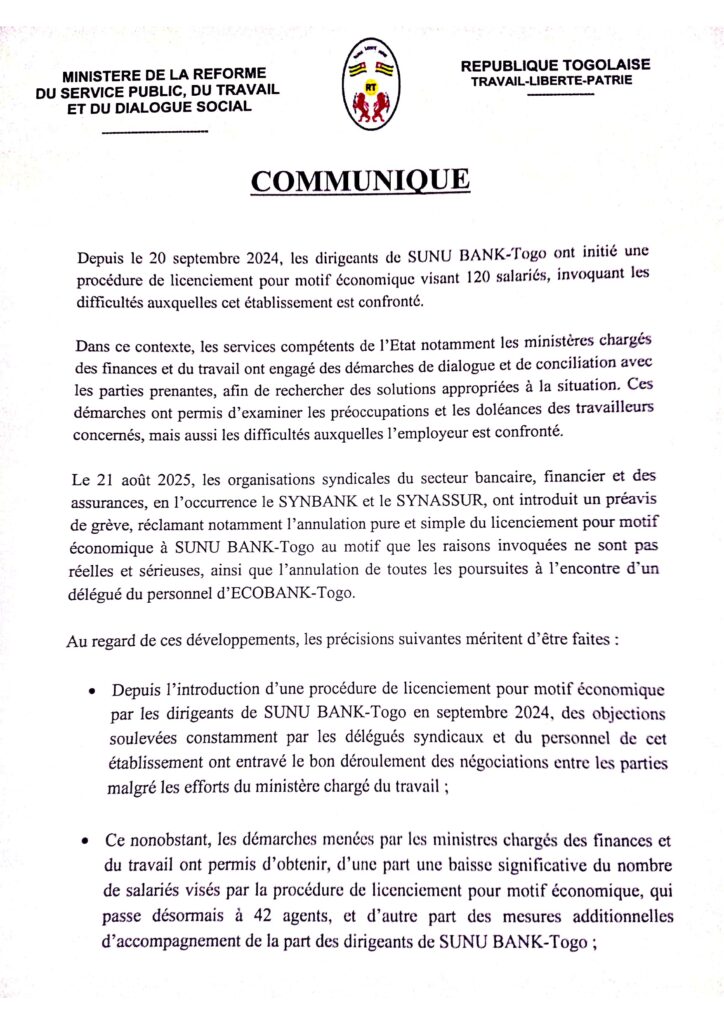 MINISTERE DE LA REFORME DU SERVICE PUBLIC, DU TRAVAIL ET DU DIALOGUE SOCIAL

RT

REPUBLIQUE TOGOLAISE
TRAVAIL-LIBERTE-PATRIE

COMMUNIQUE

Depuis le 20 septembre 2024, les dirigeants de SUNU BANK-Togo ont initié une procédure de licenciement pour motif économique visant 120 salariés, invoquant les difficultés auxquelles cet établissement est confronté.

Dans ce contexte, les services compétents de l'Etat notamment les ministères chargés des finances et du travail ont engagé des démarches de dialogue et de conciliation avec les parties prenantes, afin de rechercher des solutions appropriées à la situation. Ces démarches ont permis d'examiner les préoccupations et les doléances des travailleurs concernés, mais aussi les difficultés auxquelles l'employeur est confronté.

Le 21 août 2025, les organisations syndicales du secteur bancaire, financier et des assurances, en l'occurrence le SYNBANK et le SYNASSUR, ont introduit un préavis de grève, réclamant notamment l'annulation pure et simple du licenciement pour motif économique à SUNU BANK-Togo au motif que les raisons invoquées ne sont pas réelles et sérieuses, ainsi que l'annulation de toutes les poursuites à l'encontre d'un délégué du personnel d'ECOBANK-Togo.

Au regard de ces développements, les précisions suivantes méritent d'être faites :

• Depuis l'introduction d'une procédure de licenciement pour motif économique par les dirigeants de SUNU BANK-Togo en septembre 2024, des objections soulevées constamment par les délégués syndicaux et du personnel de cet établissement ont entravé le bon déroulement des négociations entre les parties malgré les efforts du ministère chargé du travail ;

• Ce nonobstant, les démarches menées par les ministres chargés des finances et du travail ont permis d'obtenir, d'une part une baisse significative du nombre de salariés visés par la procédure de licenciement pour motif économique, qui passe désormais à 42 agents, et d'autre part des mesures additionnelles d'accompagnement de la part des dirigeants de SUNU BANK-Togo ;